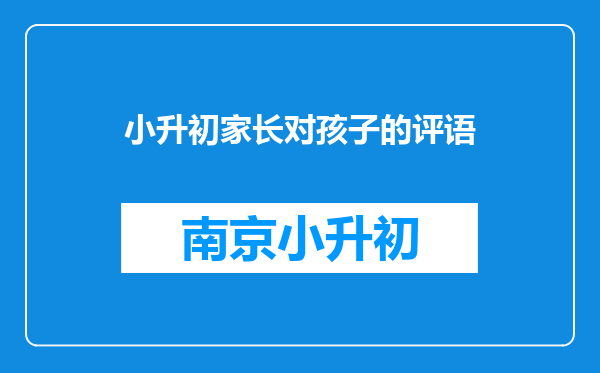 小升初家长对孩子的评语

南京小升初